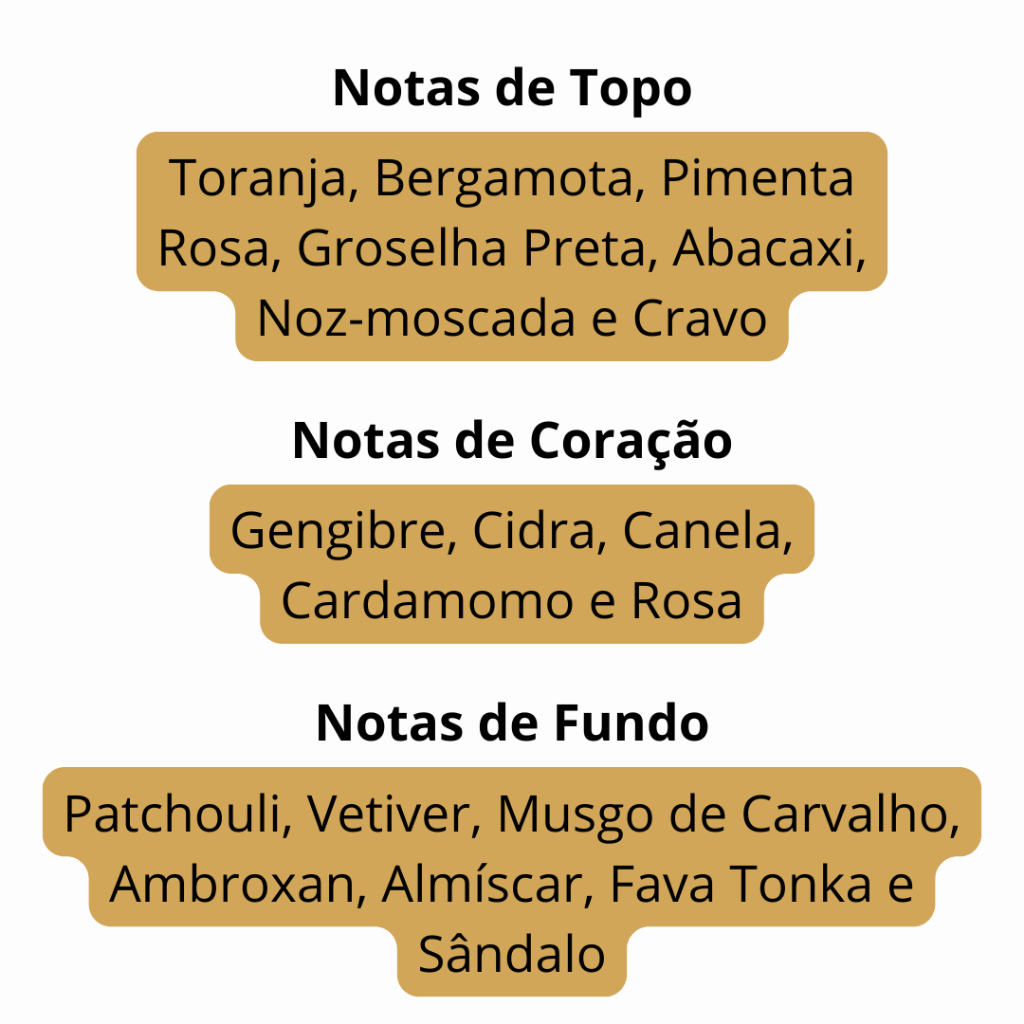 Notas de Topo

Toranja, Bergamota, Pimenta Rosa, Groselha Preta, Abacaxi, Noz-moscada e Cravo

Notas de Coração

Gengibre, Cidra, Canela, Cardamomo e Rosa

Notas de Fundo

Patchouli, Vetiver, Musgo de Carvalho, Ambroxan, Almíscar, Fava Tonka e Sândalo